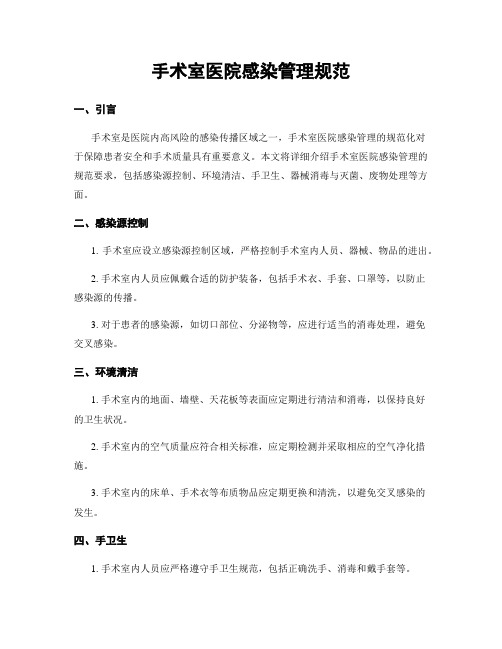 手术室医院感染管理规范

一、引言

手术室是医院内高风险的感染传播区域之一，手术室医院感染管理的规范化对于保障患者安全和手术质量具有重要意义。本文将详细介绍手术室医院感染管理的规范要求，包括感染源控制、环境清洁、手卫生、器械消毒与灭菌、废物处理等方面。

二、感染源控制

1. 手术室应设立感染源控制区域，严格控制手术室内人员、器械、物品的进出。

2. 手术室内人员应佩戴合适的防护装备，包括手术衣、手套、口罩等，以防止感染源的传播。

3. 对于患者的感染源，如切口部位、分泌物等，应进行适当的消毒处理，避免交叉感染。

三、环境清洁

1. 手术室内的地面、墙壁、天花板等表面应定期进行清洁和消毒，以保持良好的卫生状况。

2. 手术室内的空气质量应符合相关标准，应定期检测并采取相应的空气净化措施。

3. 手术室内的床单、手术衣等布质物品应定期更换和清洗，以避免交叉感染的发生。

四、手卫生

1. 手术室内人员应严格遵守手卫生规范，包括正确洗手、消毒和戴手套等。